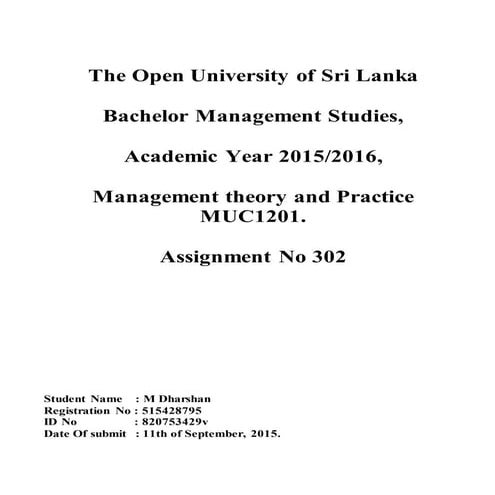 The Open University of Sri Lanka

Bachelor Management Studies,

Academic Year 2015/2016,

Management theory and Practice MUC1201.

Assignment No 302

Student Name : M Dharshan
Registration No : 515428795
ID No : 820753429v
Date Of submit : 11th of September, 2015.